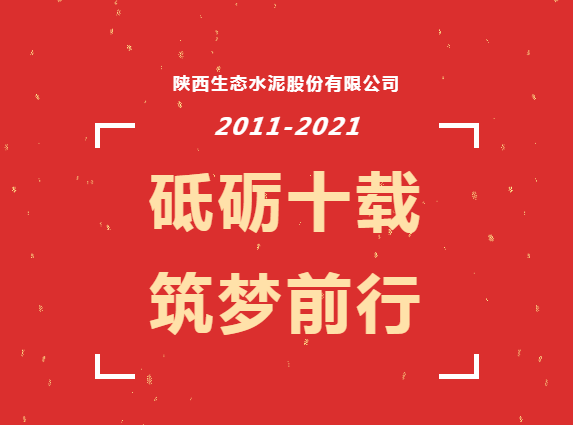 陕西生态水泥股份有限公司

2011-2021

砥砺十载
筑梦前行